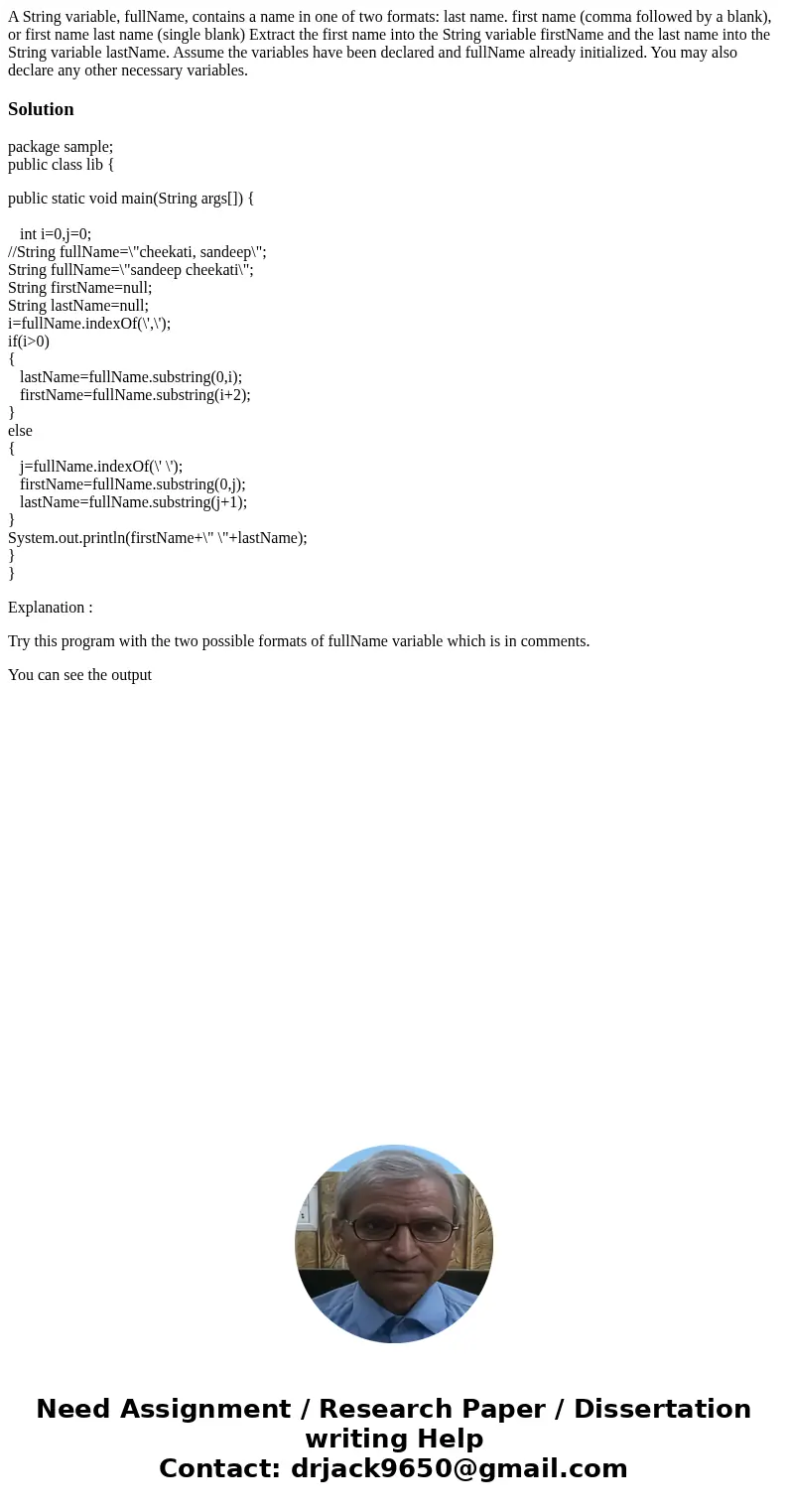 A String variable, fullName, contains a name in one of two formats: last name. first name (comma followed by a blank), or first name last name (single blank) Extract the first name into the String variable firstName and the last name into the String variable lastName. Assume the variables have been declared and fullName already initialized. You may also declare any other necessary variables.

Solution

package sample;
public class lib {

public static void main(String args[]) {

int i=0,j=0;
//String fullName=\"cheekati, sandeep\";
String fullName=\"sandeep cheekati\";
String firstName=null;
String lastName=null;
i=fullName.indexOf(\',\');
if(i>0)
{
lastName=fullName.substring(0,i);
firstName=fullName.substring(i+2);
}
else
{
j=fullName.indexOf(\' \');
firstName=fullName.substring(0,j);
lastName=fullName.substring(j+1);
}
System.out.println(firstName+\" \"+lastName);
}
}

Explanation :

Try this program with the two possible formats of fullName variable which is in comments.

You can see the output

Need Assignment / Research Paper / Dissertation writing Help
Contact: drjack9650@gmail.com